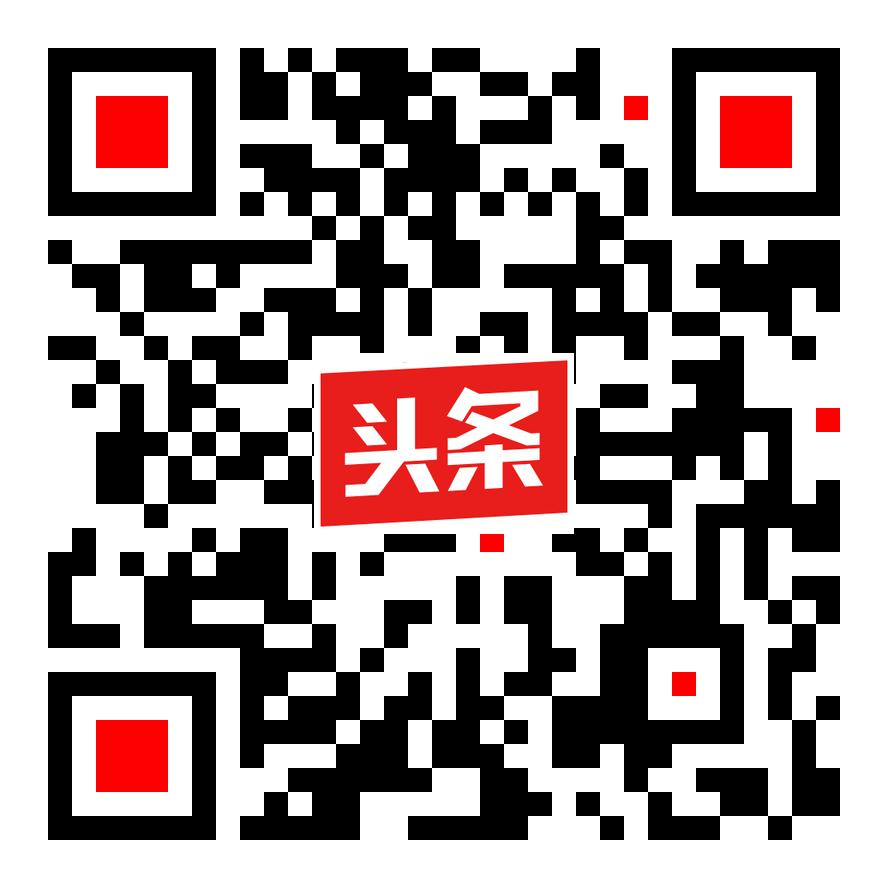 头条